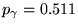 $p_\gamma = 0.511$